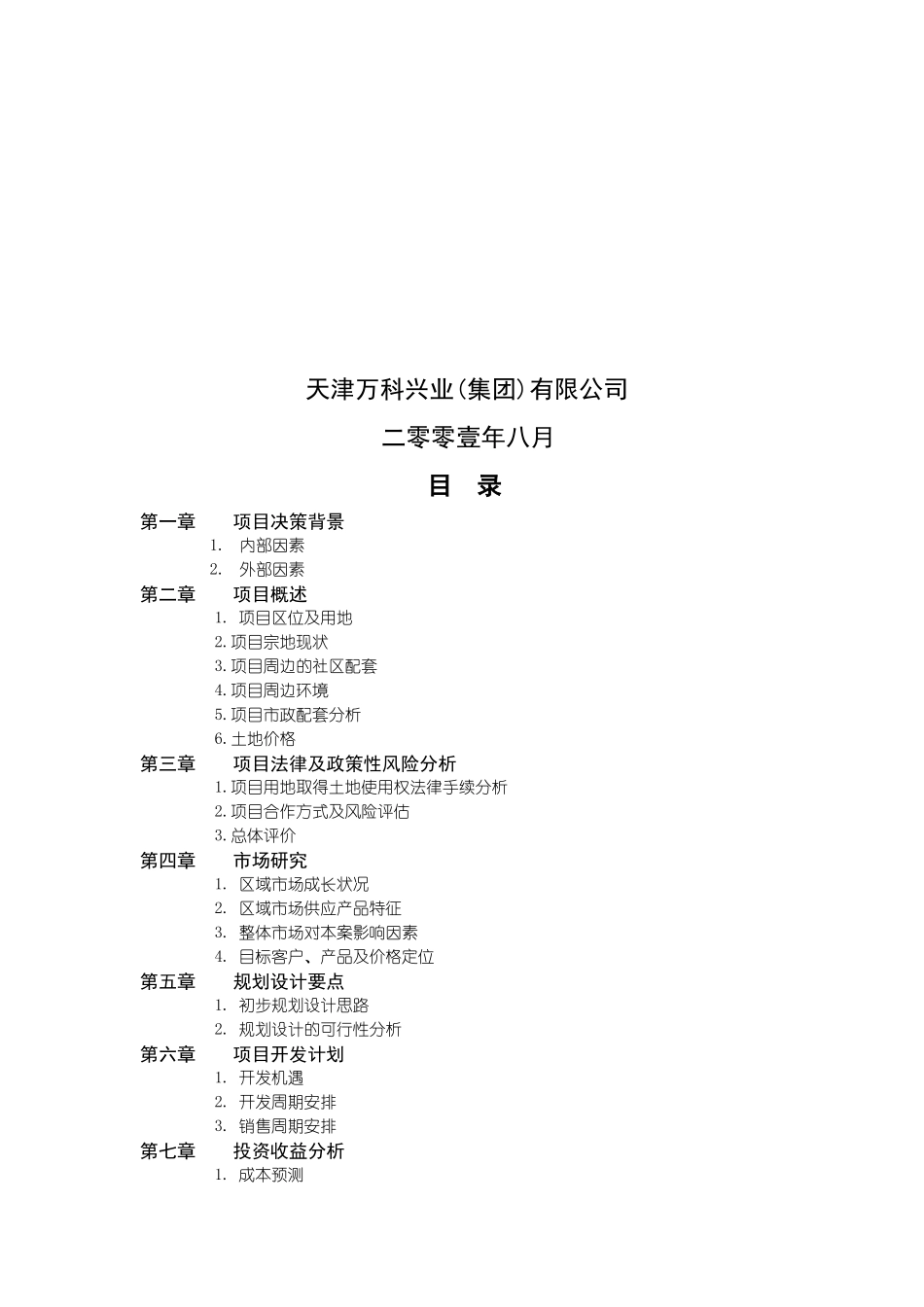 天津万科兴业(集团)有限公司

二零零壹年八月

目　录

第一章　　项目决策背景

1.　内部因素

2.　外部因素

第二章　　项目概述

1.　项目区位及用地

2.项目宗地现状

3.项目周边的社区配套

4.项目周边环境

5.项目市政配套分析

6.土地价格

第三章　　项目法律及政策性风险分析

1.项目用地取得土地使用权法律手续分析

2.项目合作方式及风险评估

3.总体评价

第四章　　市场研究

1.　区域市场成长状况

2.　区域市场供应产品特征

3.　整体市场对本案影响因素

4.　目标客户、产品及价格定位

第五章　　规划设计要点

1.　初步规划设计思路

2.　规划设计的可行性分析

第六章　　项目开发计划

1.　开发机遇

2.　开发周期安排

3.　销售周期安排

第七章　　投资收益分析

1.　成本预测